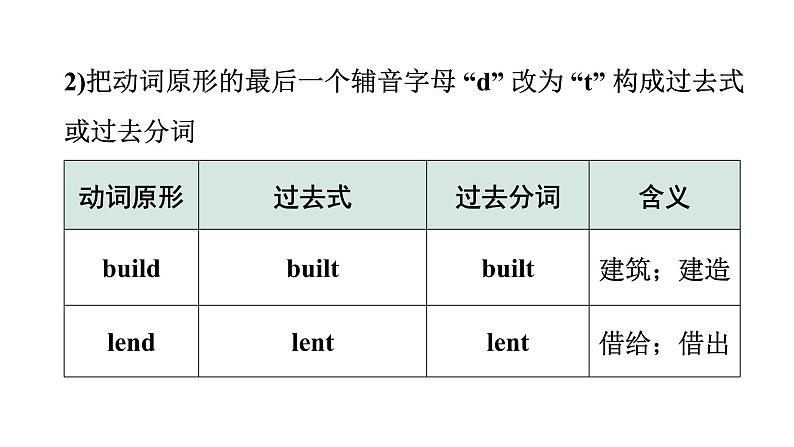 2)把动词原形的最后一个辅音字母 “d” 改为 “t” 构成过去式或过去分词

| 动词原形 | 过去式 | 过去分词 | 含义 |
|---|---|---|---|
| build | built | built | 建筑；建造 |
| lend | lent | lent | 借给；借出 |